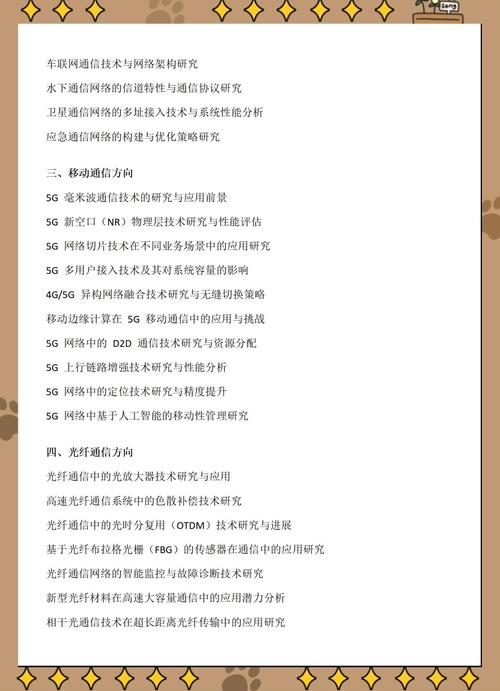 车联网通信技术与网络架构研究

水下通信网络的信道特性与通信协议研究

卫星通信网络的多址接入技术与系统性能分析

应急通信网络的构建与优化策略研究

三、移动通信方向

5G 毫米波通信技术的研究与应用前景

5G 新空口（NR）物理层技术研究与性能评估

5G 网络切片技术在不同业务场景中的应用研究

5G 多用户接入技术及其对系统容量的影响

4G/5G 异构网络融合技术研究与无缝切换策略

移动边缘计算在 5G 移动通信中的应用与挑战

5G 网络中的 D2D 通信技术研究与资源分配

5G 上行链路增强技术研究与性能分析

5G 网络中的定位技术研究与精度提升

5G 网络中基于人工智能的移动性管理研究

四、光纤通信方向

光纤通信中的光放大器技术研究与应用

高速光纤通信系统中的色散补偿技术研究

光纤通信中的光时分复用（OTDM）技术研究与进展

基于光纤布拉格光栅（FBG）的传感器在通信中的应用研究

光纤通信网络的智能监控与故障诊断技术研究

新型光纤材料在高速大容量通信中的应用潜力分析

相干光通信技术在超长距离光纤传输中的应用研究